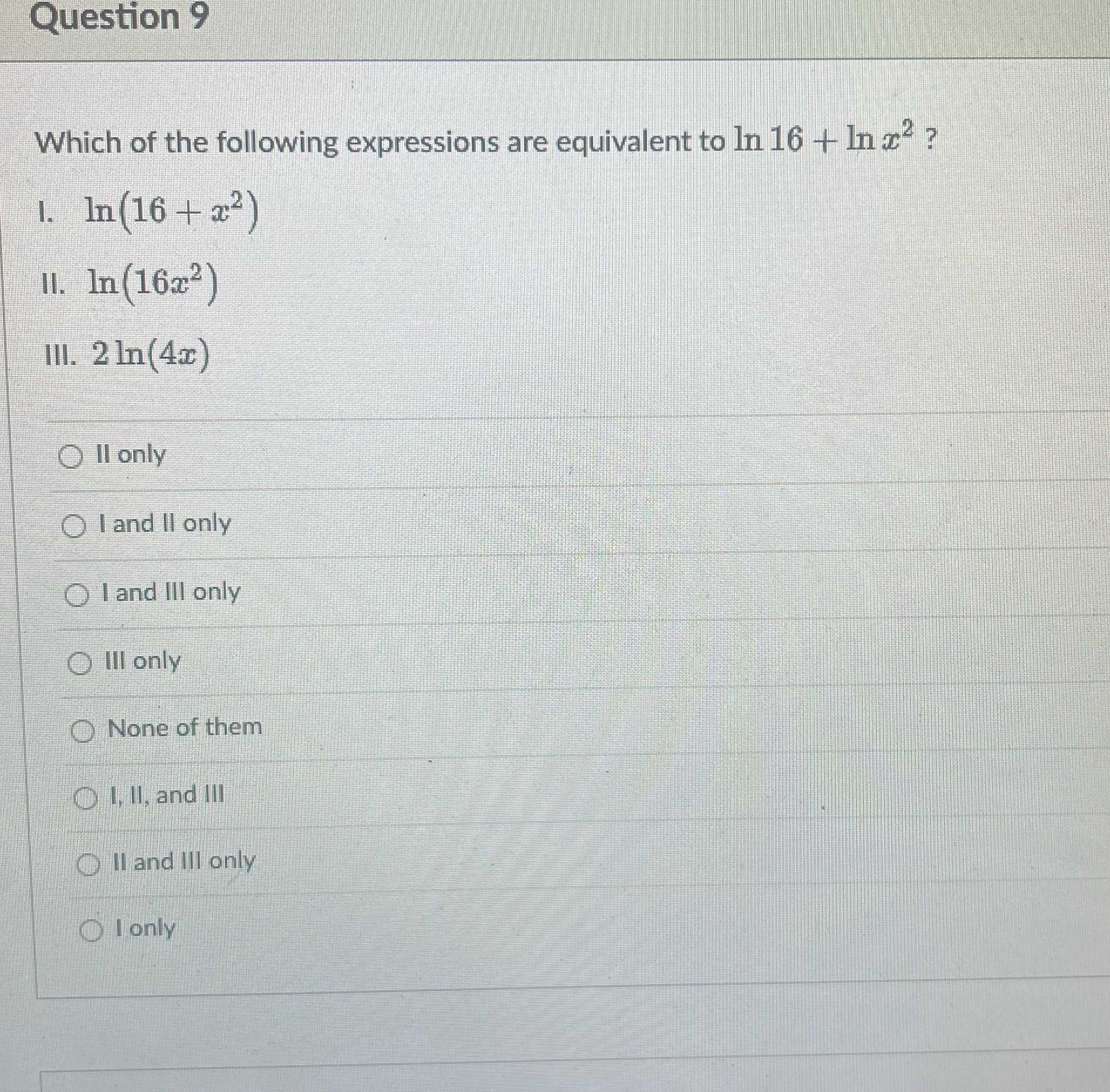 Question 9

Which of the following expressions are equivalent to $\ln 16 + \ln x^2$ ?

I. $\ln(16 + x^2)$

II. $\ln(16x^2)$

III. $2\ln(4x)$

II only

I and II only

I and III only

III only

None of them

I, II, and III

II and III only

I only